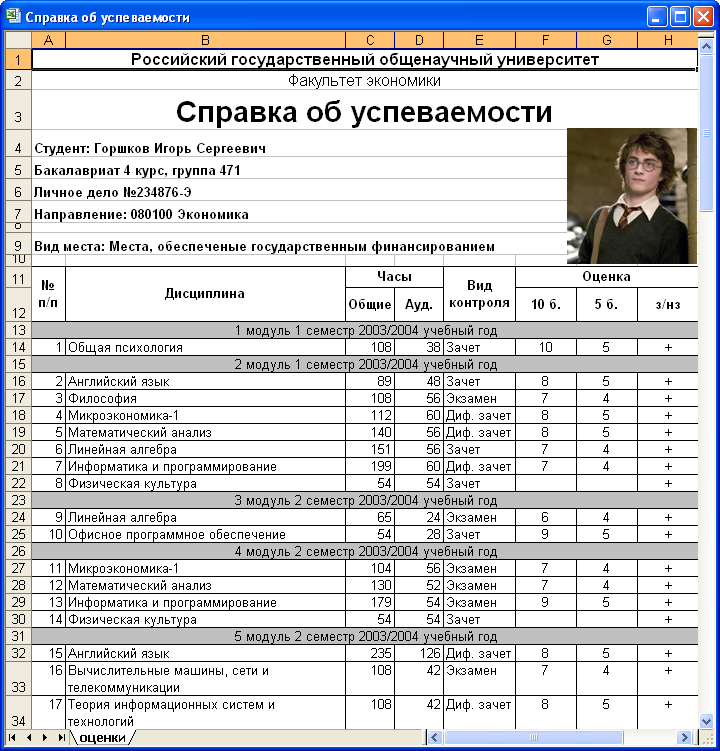 Справка об успеваемости

| | A | B | C | D | E | F | G | H |
|---|---|---|---|---|---|---|---|---|
| 1 | Российский государственный общенаучный университет | | | | | | | |
| 2 | Факультет экономики | | | | | | | |
| 3 | Справка об успеваемости | | | | | | | |
| 4 | Студент: Горшков Игорь Сергеевич | | | | | | | |
| 5 | Бакалавриат 4 курс, группа 471 | | | | | | | |
| 6 | Личное дело №234876-Э | | | | | | | |
| 7 | Направление: 080100 Экономика | | | | | | | |
| 8 | | | | | | | | |
| 9 | Вид места: Места, обеспеченые государственным финансированием | | | | | | | |
| 10 | | | | | | | | |
| 11 | № п/п | Дисциплина | Часы | | Вид контроля | Оценка | | |
| 12 | | | Общие | Ауд. | | 10 б. | 5 б. | з/нз |
| 13 | 1 модуль 1 семестр 2003/2004 учебный год | | | | | | | |
| 14 | 1 | Общая психология | 108 | 38 | Зачет | 10 | 5 | + |
| 15 | 2 модуль 1 семестр 2003/2004 учебный год | | | | | | | |
| 16 | 2 | Английский язык | 89 | 48 | Зачет | 8 | 5 | + |
| 17 | 3 | Философия | 108 | 56 | Экзамен | 7 | 4 | + |
| 18 | 4 | Микроэкономика-1 | 112 | 60 | Диф. зачет | 8 | 5 | + |
| 19 | 5 | Математический анализ | 140 | 56 | Диф. зачет | 8 | 5 | + |
| 20 | 6 | Линейная алгебра | 151 | 56 | Зачет | 7 | 4 | + |
| 21 | 7 | Информатика и программирование | 199 | 60 | Диф. зачет | 7 | 4 | + |
| 22 | 8 | Физическая культура | 54 | 54 | Зачет | | | + |
| 23 | 3 модуль 2 семестр 2003/2004 учебный год | | | | | | | |
| 24 | 9 | Линейная алгебра | 65 | 24 | Экзамен | 6 | 4 | + |
| 25 | 10 | Офисное программное обеспечение | 54 | 28 | Зачет | 9 | 5 | + |
| 26 | 4 модуль 2 семестр 2003/2004 учебный год | | | | | | | |
| 27 | 11 | Микроэкономика-1 | 104 | 56 | Экзамен | 7 | 4 | + |
| 28 | 12 | Математический анализ | 130 | 52 | Экзамен | 7 | 4 | + |
| 29 | 13 | Информатика и программирование | 179 | 54 | Экзамен | 9 | 5 | + |
| 30 | 14 | Физическая культура | 54 | 54 | Зачет | | | + |
| 31 | 5 модуль 2 семестр 2003/2004 учебный год | | | | | | | |
| 32 | 15 | Английский язык | 235 | 126 | Диф. зачет | 8 | 5 | + |
| 33 | 16 | Вычислительные машины, сети и телекоммуникации | 108 | 42 | Экзамен | 7 | 4 | + |
| 34 | 17 | Теория информационных систем и технологий | 108 | 42 | Диф. зачет | 8 | 5 | + |

оценки